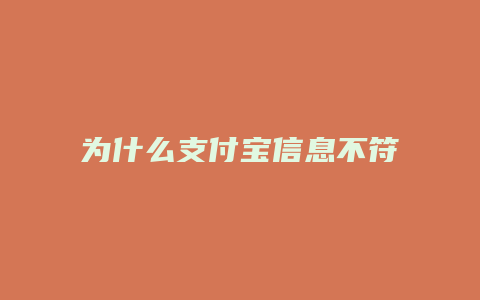 为什么支付宝信息不符